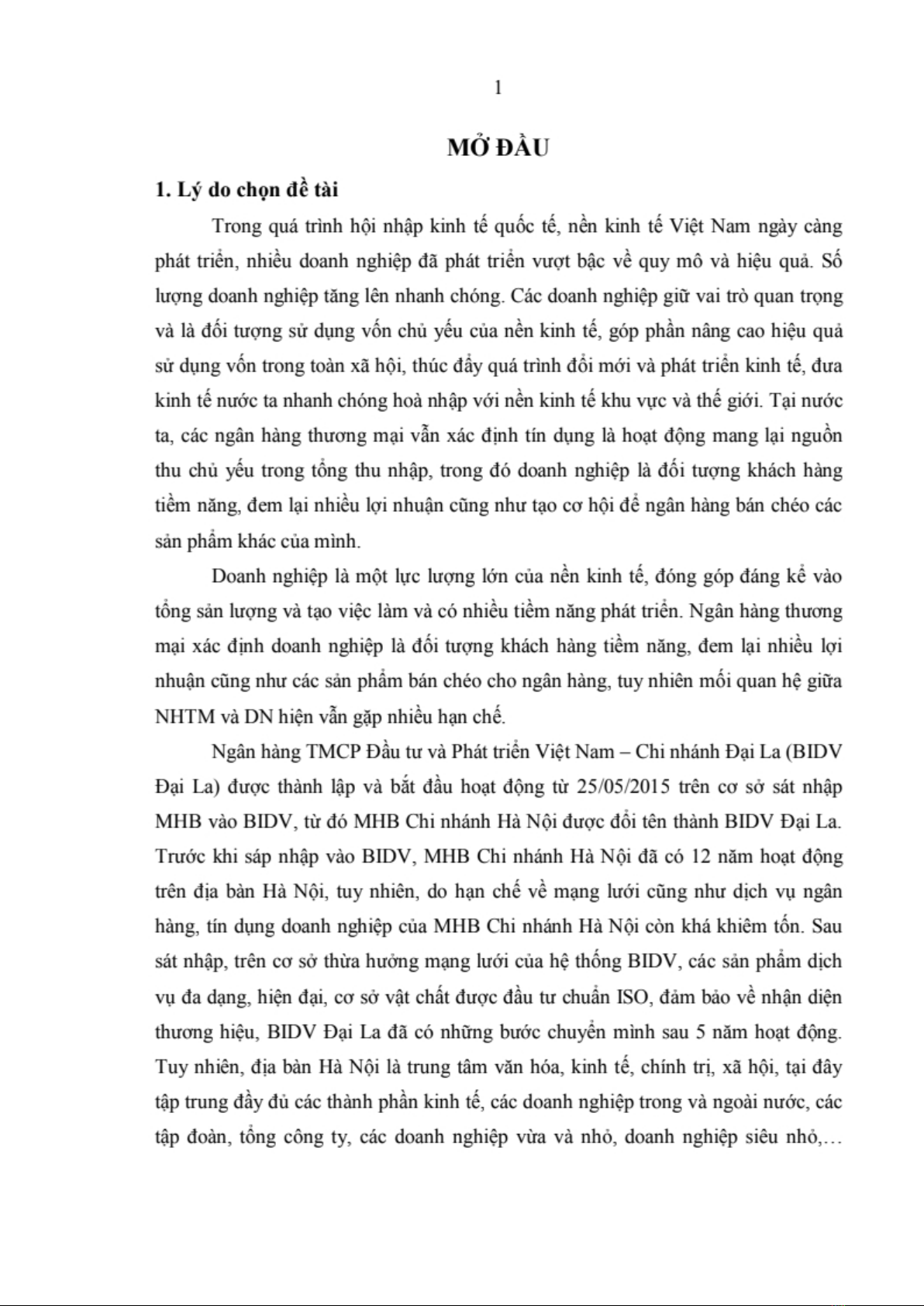 1

MỞ ĐẦU

1. Lý do chọn đề tài

Trong quá trình hội nhập kinh tế quốc tế, nền kinh tế Việt Nam ngày càng phát triển, nhiều doanh nghiệp đã phát triển vượt bậc về quy mô và hiệu quả. Số lượng doanh nghiệp tăng lên nhanh chóng. Các doanh nghiệp giữ vai trò quan trọng và là đối tượng sử dụng vốn chủ yếu của nền kinh tế, góp phần nâng cao hiệu quả sử dụng vốn trong toàn xã hội, thúc đẩy quá trình đổi mới và phát triển kinh tế, đưa kinh tế nước ta nhanh chóng hoà nhập với nền kinh tế khu vực và thế giới. Tại nước ta, các ngân hàng thương mại vẫn xác định tín dụng là hoạt động mang lại nguồn thu chủ yếu trong tổng thu nhập, trong đó doanh nghiệp là đối tượng khách hàng tiềm năng, đem lại nhiều lợi nhuận cũng như tạo cơ hội để ngân hàng bán chéo các sản phẩm khác của mình.

Doanh nghiệp là một lực lượng lớn của nền kinh tế, đóng góp đáng kể vào tổng sản lượng và tạo việc làm và có nhiều tiềm năng phát triển. Ngân hàng thương mại xác định doanh nghiệp là đối tượng khách hàng tiềm năng, đem lại nhiều lợi nhuận cũng như các sản phẩm bán chéo cho ngân hàng, tuy nhiên mối quan hệ giữa NHTM và DN hiện vẫn gặp nhiều hạn chế.

Ngân hàng TMCP Đầu tư và Phát triển Việt Nam – Chi nhánh Đại La (BIDV Đại La) được thành lập và bắt đầu hoạt động từ 25/05/2015 trên cơ sở sát nhập MHB vào BIDV, từ đó MHB Chi nhánh Hà Nội được đổi tên thành BIDV Đại La. Trước khi sáp nhập vào BIDV, MHB Chi nhánh Hà Nội đã có 12 năm hoạt động trên địa bàn Hà Nội, tuy nhiên, do hạn chế về mạng lưới cũng như dịch vụ ngân hàng, tín dụng doanh nghiệp của MHB Chi nhánh Hà Nội còn khá khiêm tốn. Sau sát nhập, trên cơ sở thừa hưởng mạng lưới của hệ thống BIDV, các sản phẩm dịch vụ đa dạng, hiện đại, cơ sở vật chất được đầu tư chuẩn ISO, đảm bảo về nhận diện thương hiệu, BIDV Đại La đã có những bước chuyển mình sau 5 năm hoạt động. Tuy nhiên, địa bàn Hà Nội là trung tâm văn hóa, kinh tế, chính trị, xã hội, tại đây tập trung đầy đủ các thành phần kinh tế, các doanh nghiệp trong và ngoài nước, các tập đoàn, tổng công ty, các doanh nghiệp vừa và nhỏ, doanh nghiệp siêu nhỏ,…